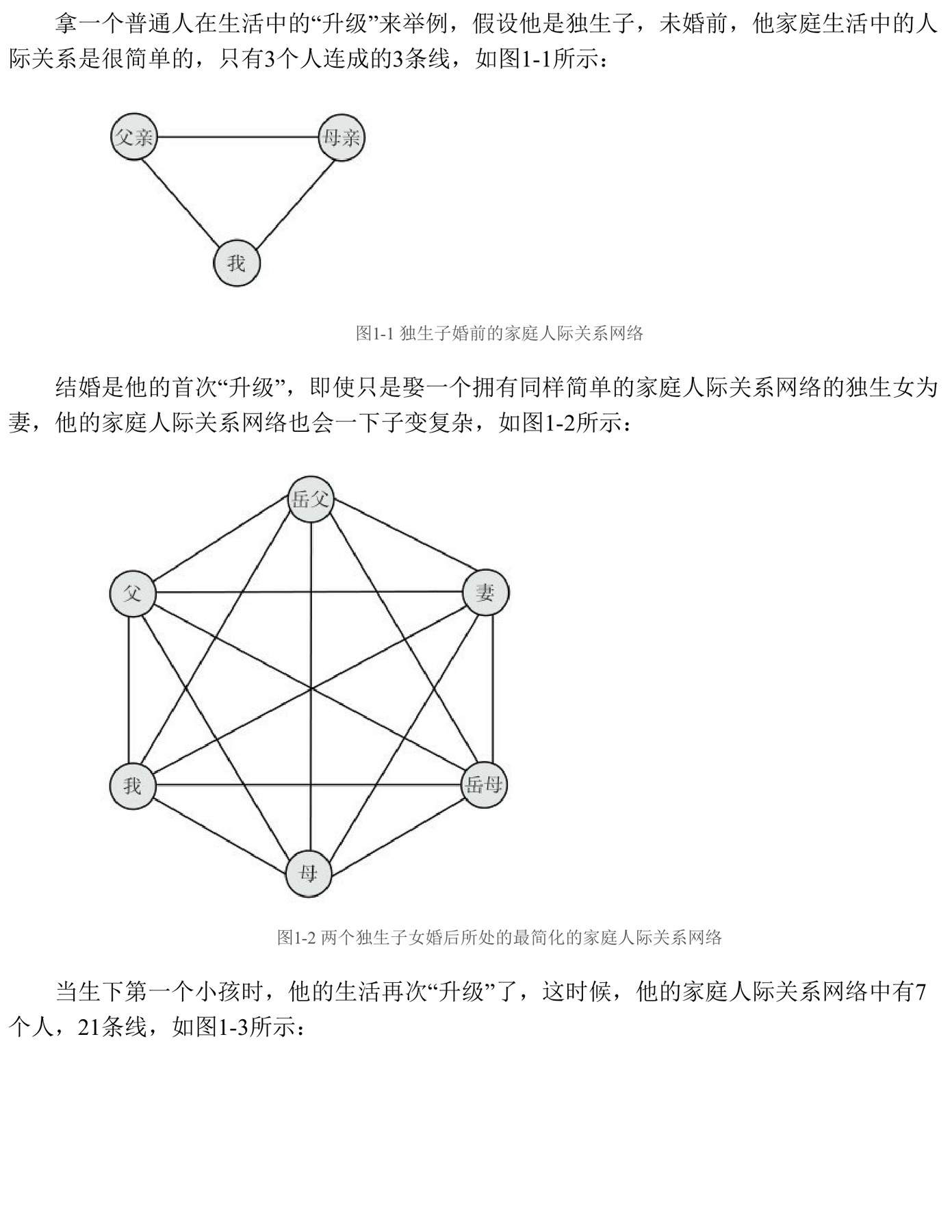 拿一个普通人在生活中的“升级”来举例，假设他是独生子，未婚前，他家庭生活中的人际关系是很简单的，只有3个人连成的3条线，如图1-1所示：

父亲

母亲

我

图1-1 独生子婚前的家庭人际关系网络

结婚是他的首次“升级”，即使只是娶一个拥有同样简单的家庭人际关系网络的独生女为妻，他的家庭人际关系网络也会一下子变复杂，如图1-2所示：

岳父

父

妻

我

岳母

母

图1-2 两个独生子女婚后所处的最简化的家庭人际关系网络

当生下第一个小孩时，他的生活再次“升级”了，这时候，他的家庭人际关系网络中有7个人，21条线，如图1-3所示：